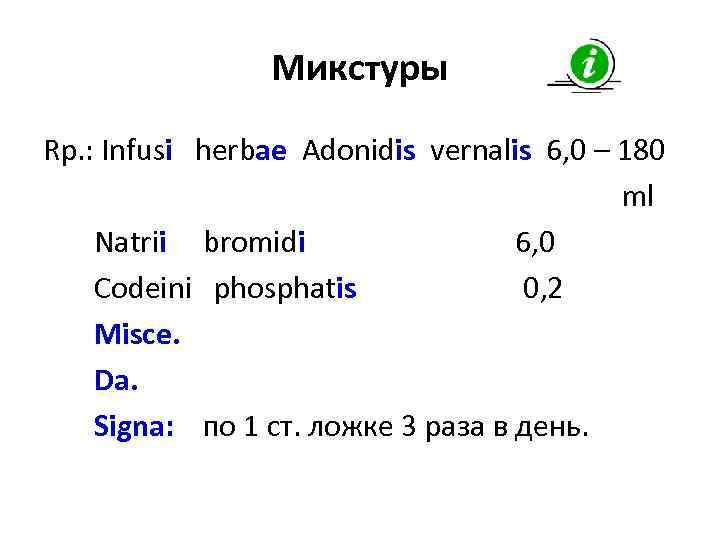 Микстуры

Rp.: Infusi herbae Adonidis vernalis 6,0 – 180 ml

Natrii bromidi 6,0

Codeini phosphatis 0,2

Misce.

Da.

Signa: по 1 ст. ложке 3 раза в день.